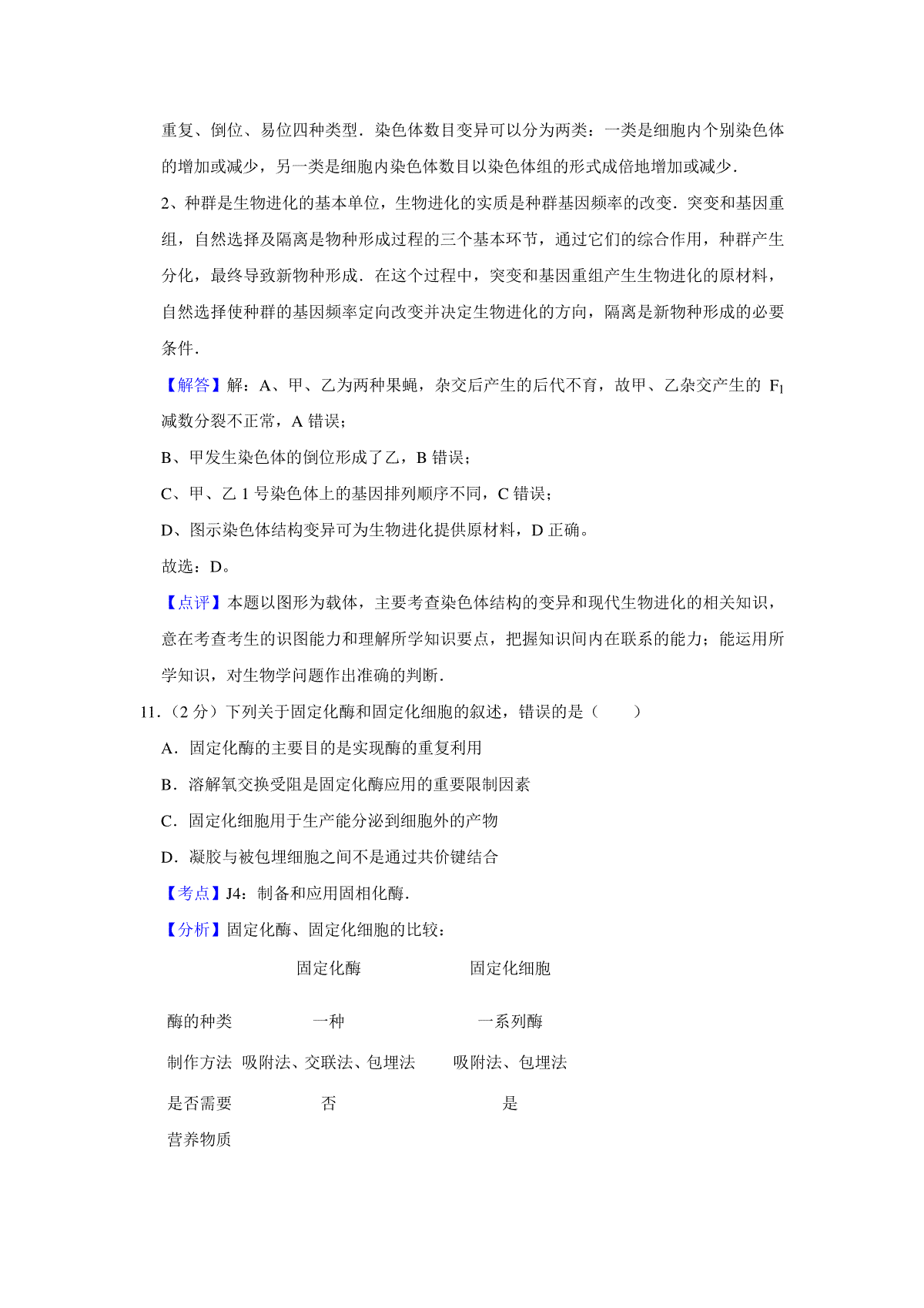 重复、倒位、易位四种类型．染色体数目变异可以分为两类：一类是细胞内个别染色体的增加或减少，另一类是细胞内染色体数目以染色体组的形式成倍地增加或减少．

2、种群是生物进化的基本单位，生物进化的实质是种群基因频率的改变．突变和基因重组，自然选择及隔离是物种形成过程的三个基本环节，通过它们的综合作用，种群产生分化，最终导致新物种形成．在这个过程中，突变和基因重组产生生物进化的原材料，自然选择使种群的基因频率定向改变并决定生物进化的方向，隔离是新物种形成的必要条件．

【解答】解：A、甲、乙为两种果蝇，杂交后产生的后代不育，故甲、乙杂交产生的 $F_1$ 减数分裂不正常，A 错误；

B、甲发生染色体的倒位形成了乙，B 错误；

C、甲、乙 1 号染色体上的基因排列顺序不同，C 错误；

D、图示染色体结构变异可为生物进化提供原材料，D 正确。

故选：D。

【点评】本题以图形为载体，主要考查染色体结构的变异和现代生物进化的相关知识，意在考查考生的识图能力和理解所学知识要点，把握知识间内在联系的能力；能运用所学知识，对生物学问题作出准确的判断．

11．（2 分）下列关于固定化酶和固定化细胞的叙述，错误的是（　　）

A．固定化酶的主要目的是实现酶的重复利用

B．溶解氧交换受阻是固定化酶应用的重要限制因素

C．固定化细胞用于生产能分泌到细胞外的产物

D．凝胶与被包埋细胞之间不是通过共价键结合

【考点】J4：制备和应用固相化酶．

【分析】固定化酶、固定化细胞的比较：

| | 固定化酶 | 固定化细胞 |
|---|---|---|
| 酶的种类 | 一种 | 一系列酶 |
| 制作方法 | 吸附法、交联法、包埋法 | 吸附法、包埋法 |
| 是否需要营养物质 | 否 | 是 |